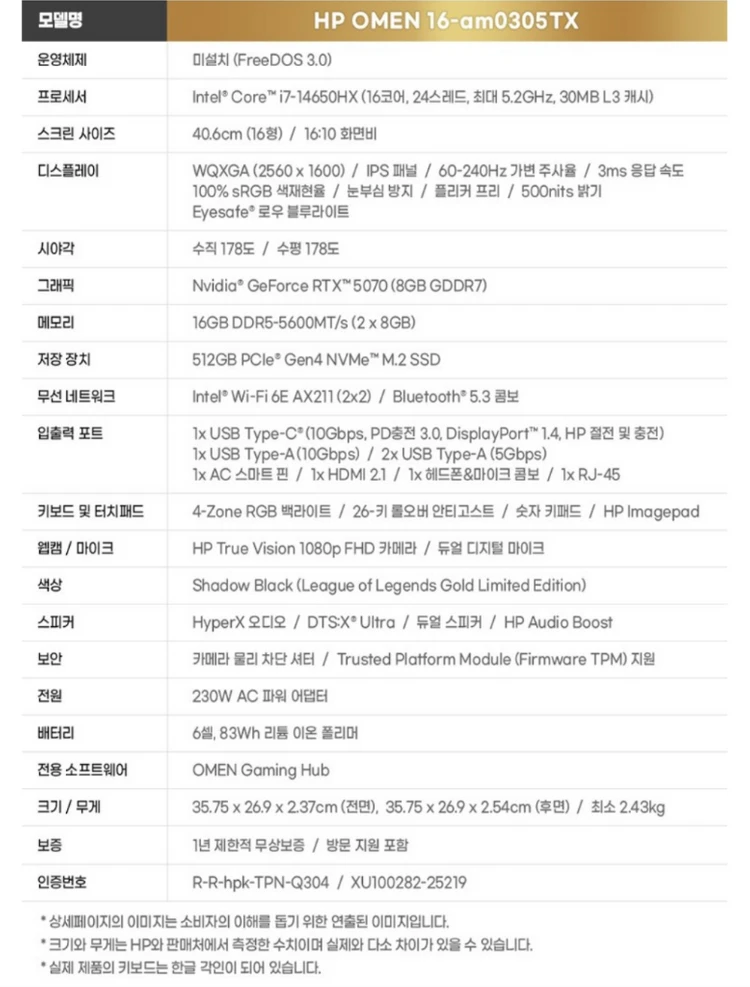 | 모델명 | HP OMEN 16-am0305TX |
|---|---|
| 운영체제 | 미설치 (FreeDOS 3.0) |
| 프로세서 | Intel® Core™ i7-14650HX (16코어, 24스레드, 최대 5.2GHz, 30MB L3 캐시) |
| 스크린 사이즈 | 40.6cm (16형) / 16:10 화면비 |
| 디스플레이 | WQXGA (2560 x 1600) / IPS 패널 / 60-240Hz 가변 주사율 / 3ms 응답 속도 100% sRGB 색재현율 / 눈부심 방지 / 플리커 프리 / 500nits 밝기 Eyesafe® 로우 블루라이트 |
| 시야각 | 수직 178도 / 수평 178도 |
| 그래픽 | Nvidia® GeForce RTX™ 5070 (8GB GDDR7) |
| 메모리 | 16GB DDR5-5600MT/s (2 x 8GB) |
| 저장 장치 | 512GB PCIe® Gen4 NVMe™ M.2 SSD |
| 무선 네트워크 | Intel® Wi-Fi 6E AX211 (2x2) / Bluetooth® 5.3 콤보 |
| 입출력 포트 | 1x USB Type-C® (10Gbps, PD충전 3.0, DisplayPort™ 1.4, HP 절전 및 충전) 1x USB Type-A (10Gbps) / 2x USB Type-A (5Gbps) 1x AC 스마트 핀 / 1x HDMI 2.1 / 1x 헤드폰&마이크 콤보 / 1x RJ-45 |
| 키보드 및 터치패드 | 4-Zone RGB 백라이트 / 26-키 롤오버 안티고스트 / 숫자 키패드 / HP Imagepad |
| 웹캠 / 마이크 | HP True Vision 1080p FHD 카메라 / 듀얼 디지털 마이크 |
| 색상 | Shadow Black (League of Legends Gold Limited Edition) |
| 스피커 | HyperX 오디오 / DTS:X® Ultra / 듀얼 스피커 / HP Audio Boost |
| 보안 | 카메라 물리 차단 셔터 / Trusted Platform Module (Firmware TPM) 지원 |
| 전원 | 230W AC 파워 어댑터 |
| 배터리 | 6셀, 83Wh 리튬 이온 폴리머 |
| 전용 소프트웨어 | OMEN Gaming Hub |
| 크기 / 무게 | 35.75 x 26.9 x 2.37cm (전면), 35.75 x 26.9 x 2.54cm (후면) / 최소 2.43kg |
| 보증 | 1년 제한적 무상보증 / 방문 지원 포함 |
| 인증번호 | R-R-hpk-TPN-Q304 / XU100282-25219 |

* 상세페이지의 이미지는 소비자의 이해를 돕기 위한 연출된 이미지입니다.
* 크기와 무게는 HP와 판매처에서 측정한 수치이며 실제와 다소 차이가 있을 수 있습니다.
* 실제 제품의 키보드는 한글 각인이 되어 있습니다.